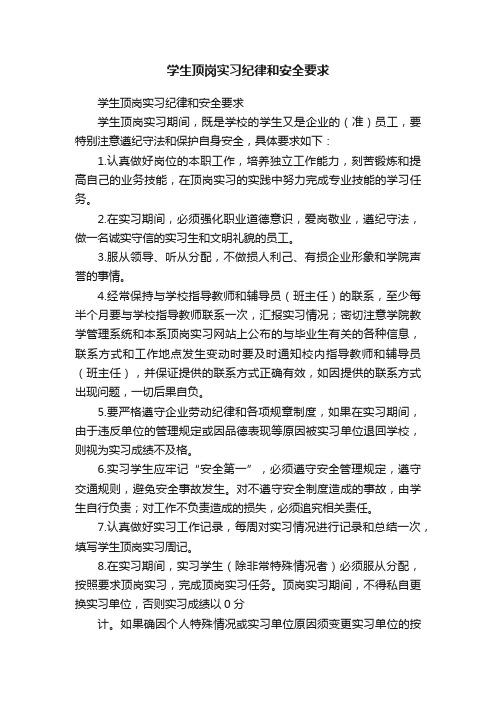 学生顶岗实习纪律和安全要求

学生顶岗实习纪律和安全要求

学生顶岗实习期间，既是学校的学生又是企业的（准）员工，要特别注意遵纪守法和保护自身安全，具体要求如下：

1.认真做好岗位的本职工作，培养独立工作能力，刻苦锻炼和提高自己的业务技能，在顶岗实习的实践中努力完成专业技能的学习任务。

2.在实习期间，必须强化职业道德意识，爱岗敬业，遵纪守法，做一名诚实守信的实习生和文明礼貌的员工。

3.服从领导、听从分配，不做损人利己、有损企业形象和学院声誉的事情。

4.经常保持与学校指导教师和辅导员（班主任）的联系，至少每半个月要与学校指导教师联系一次，汇报实习情况；密切注意学院教学管理系统和本系顶岗实习网站上公布的与毕业生有关的各种信息，联系方式和工作地点发生变动时要及时通知校内指导教师和辅导员（班主任），并保证提供的联系方式正确有效，如因提供的联系方式出现问题，一切后果自负。

5.要严格遵守企业劳动纪律和各项规章制度，如果在实习期间，由于违反单位的管理规定或因品德表现等原因被实习单位退回学校，则视为实习成绩不及格。

6.实习学生应牢记“安全第一”，必须遵守安全管理规定，遵守交通规则，避免安全事故发生。对不遵守安全制度造成的事故，由学生自行负责；对工作不负责造成的损失，必须追究相关责任。

7.认真做好实习工作记录，每周对实习情况进行记录和总结一次，填写学生顶岗实习周记。

8.在实习期间，实习学生（除非常特殊情况者）必须服从分配，按照要求顶岗实习，完成顶岗实习任务。顶岗实习期间，不得私自更换实习单位，否则实习成绩以 0 分

计。如果确因个人特殊情况或实习单位原因须变更实习单位的按